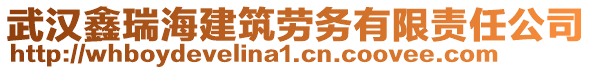 武汉鑫瑞海建筑劳务有限责任公司
http://whboydevelina1.cn.coovee.com